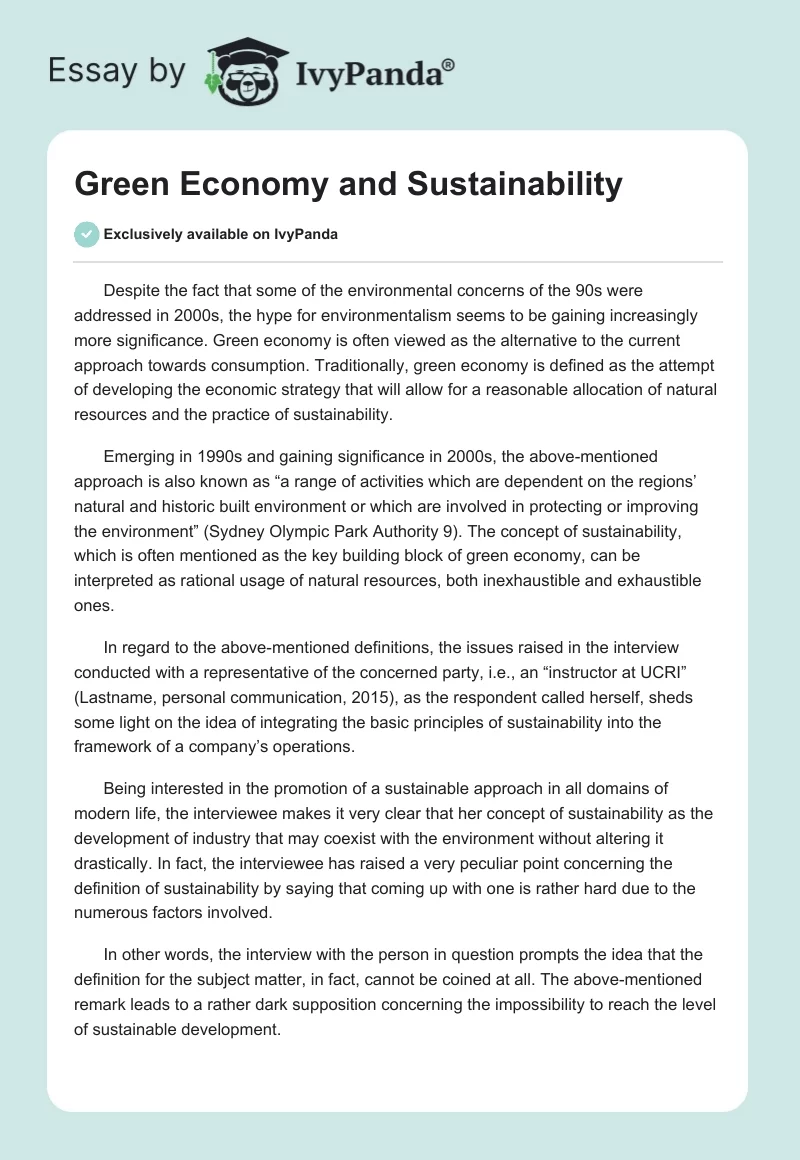 Essay by IvyPanda®

Green Economy and Sustainability

Exclusively available on IvyPanda

Despite the fact that some of the environmental concerns of the 90s were addressed in 2000s, the hype for environmentalism seems to be gaining increasingly more significance. Green economy is often viewed as the alternative to the current approach towards consumption. Traditionally, green economy is defined as the attempt of developing the economic strategy that will allow for a reasonable allocation of natural resources and the practice of sustainability.

Emerging in 1990s and gaining significance in 2000s, the above-mentioned approach is also known as “a range of activities which are dependent on the regions’ natural and historic built environment or which are involved in protecting or improving the environment” (Sydney Olympic Park Authority 9). The concept of sustainability, which is often mentioned as the key building block of green economy, can be interpreted as rational usage of natural resources, both inexhaustible and exhaustible ones.

In regard to the above-mentioned definitions, the issues raised in the interview conducted with a representative of the concerned party, i.e., an “instructor at UCRI” (Lastname, personal communication, 2015), as the respondent called herself, sheds some light on the idea of integrating the basic principles of sustainability into the framework of a company’s operations.

Being interested in the promotion of a sustainable approach in all domains of modern life, the interviewee makes it very clear that her concept of sustainability as the development of industry that may coexist with the environment without altering it drastically. In fact, the interviewee has raised a very peculiar point concerning the definition of sustainability by saying that coming up with one is rather hard due to the numerous factors involved.

In other words, the interview with the person in question prompts the idea that the definition for the subject matter, in fact, cannot be coined at all. The above-mentioned remark leads to a rather dark supposition concerning the impossibility to reach the level of sustainable development.